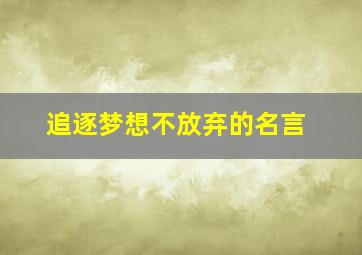 追逐梦想不放弃的名言